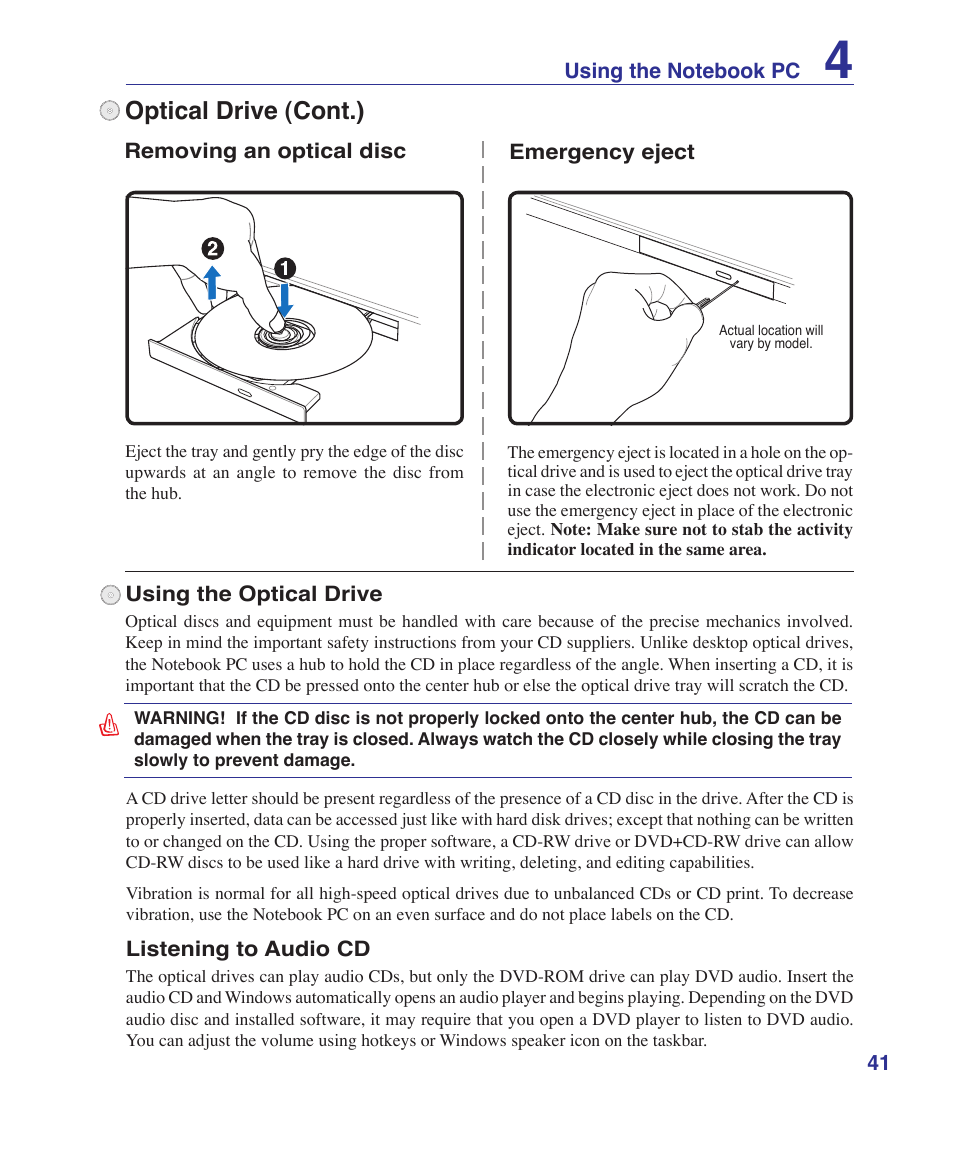 Using the Notebook PC 4

Optical Drive (Cont.)

Removing an optical disc

2
1

Eject the tray and gently pry the edge of the disc upwards at an angle to remove the disc from the hub.

Emergency eject

Actual location will vary by model.

The emergency eject is located in a hole on the optical drive and is used to eject the optical drive tray in case the electronic eject does not work. Do not use the emergency eject in place of the electronic eject. **Note: Make sure not to stab the activity indicator located in the same area.**

Using the Optical Drive

Optical discs and equipment must be handled with care because of the precise mechanics involved. Keep in mind the important safety instructions from your CD suppliers. Unlike desktop optical drives, the Notebook PC uses a hub to hold the CD in place regardless of the angle. When inserting a CD, it is important that the CD be pressed onto the center hub or else the optical drive tray will scratch the CD.

WARNING! If the CD disc is not properly locked onto the center hub, the CD can be damaged when the tray is closed. Always watch the CD closely while closing the tray slowly to prevent damage.

A CD drive letter should be present regardless of the presence of a CD disc in the drive. After the CD is properly inserted, data can be accessed just like with hard disk drives; except that nothing can be written to or changed on the CD. Using the proper software, a CD-RW drive or DVD+CD-RW drive can allow CD-RW discs to be used like a hard drive with writing, deleting, and editing capabilities.

Vibration is normal for all high-speed optical drives due to unbalanced CDs or CD print. To decrease vibration, use the Notebook PC on an even surface and do not place labels on the CD.

Listening to Audio CD

The optical drives can play audio CDs, but only the DVD-ROM drive can play DVD audio. Insert the audio CD and Windows automatically opens an audio player and begins playing. Depending on the DVD audio disc and installed software, it may require that you open a DVD player to listen to DVD audio. You can adjust the volume using hotkeys or Windows speaker icon on the taskbar.

41